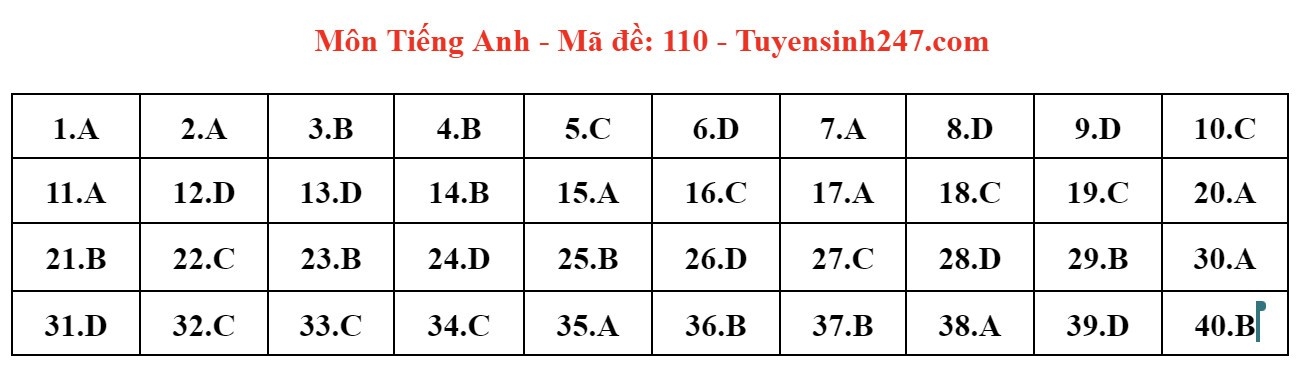 Môn Tiếng Anh - Mã đề: 110 - Tuyensinh247.com

| 1.A | 2.A | 3.B | 4.B | 5.C | 6.D | 7.A | 8.D | 9.D | 10.C |
|---|---|---|---|---|---|---|---|---|---|
| 11.A | 12.D | 13.D | 14.B | 15.A | 16.C | 17.A | 18.C | 19.C | 20.A |
| 21.B | 22.C | 23.B | 24.D | 25.B | 26.D | 27.C | 28.D | 29.B | 30.A |
| 31.D | 32.C | 33.C | 34.C | 35.A | 36.B | 37.B | 38.A | 39.D | 40.B |